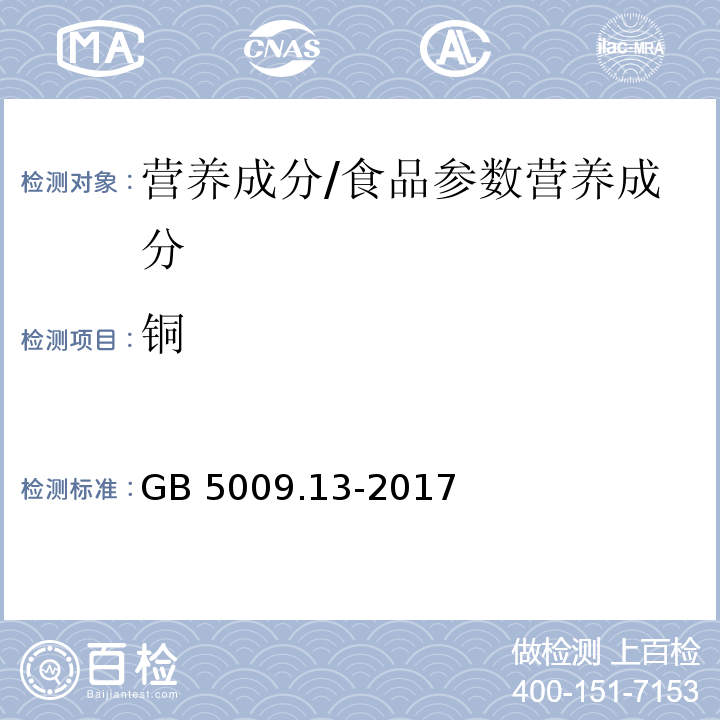 MA CNAS AL ilac-MRA

检测对象：营养成分/食品参数营养成分

检测项目：铜

检测标准：GB 5009.13-2017

百检
Baijiantest.com

做检测 上百检
400-151-7153